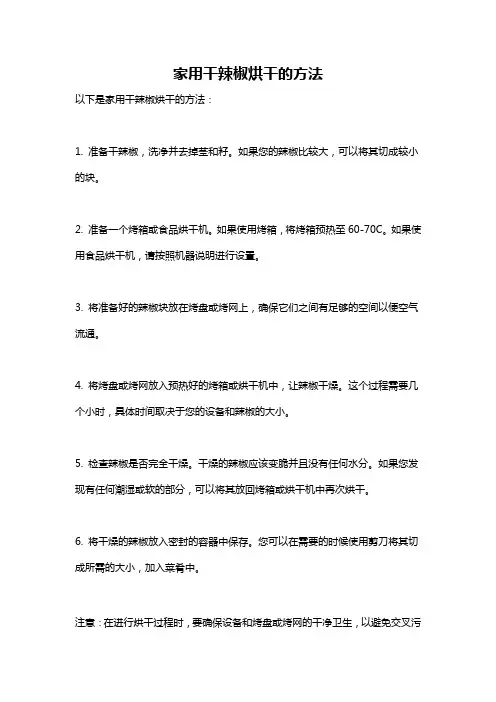 家用干辣椒烘干的方法

以下是家用干辣椒烘干的方法：

1. 准备干辣椒，洗净并去掉茎和籽。如果您的辣椒比较大，可以将其切成较小的块。

2. 准备一个烤箱或食品烘干机。如果使用烤箱，将烤箱预热至 60-70C。如果使用食品烘干机，请按照机器说明进行设置。

3. 将准备好的辣椒块放在烤盘或烤网上，确保它们之间有足够的空间以便空气流通。

4. 将烤盘或烤网放入预热好的烤箱或烘干机中，让辣椒干燥。这个过程需要几个小时，具体时间取决于您的设备和辣椒的大小。

5. 检查辣椒是否完全干燥。干燥的辣椒应该变脆并且没有任何水分。如果您发现有任何潮湿或软的部分，可以将其放回烤箱或烘干机中再次烘干。

6. 将干燥的辣椒放入密封的容器中保存。您可以在需要的时候使用剪刀将其切成所需的大小，加入菜肴中。

注意：在进行烘干过程时，要确保设备和烤盘或烤网的干净卫生，以避免交叉污